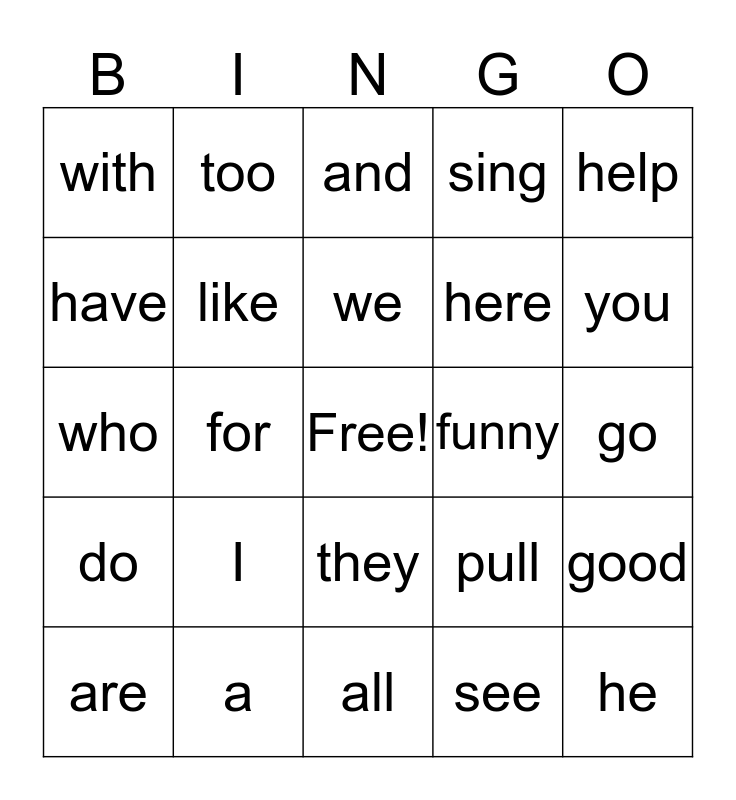 | B | I | N | G | O |
|---|---|---|---|---|
| with | too | and | sing | help |
| have | like | we | here | you |
| who | for | Free! | funny | go |
| do | I | they | pull | good |
| are | a | all | see | he |